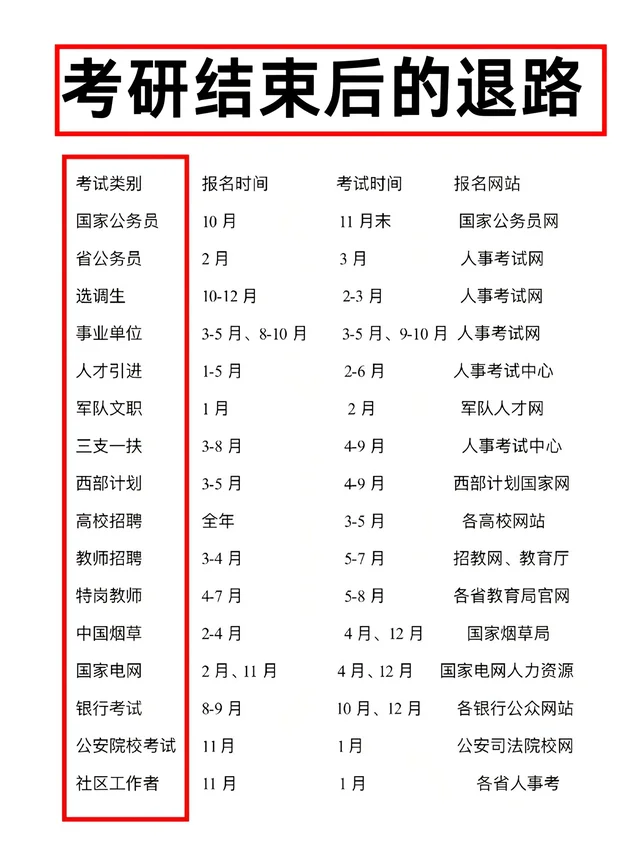 考研结束后的退路

| 考试类别 | 报名时间 | 考试时间 | 报名网站 |
|---|---|---|---|
| 国家公务员 | 10 月 | 11 月末 | 国家公务员网 |
| 省公务员 | 2 月 | 3 月 | 人事考试网 |
| 选调生 | 10-12 月 | 2-3 月 | 人事考试网 |
| 事业单位 | 3-5 月、8-10 月 | 3-5 月、9-10 月 | 人事考试网 |
| 人才引进 | 1-5 月 | 2-6 月 | 人事考试中心 |
| 军队文职 | 1 月 | 2 月 | 军队人才网 |
| 三支一扶 | 3-8 月 | 4-9 月 | 人事考试中心 |
| 西部计划 | 3-5 月 | 4-9 月 | 西部计划国家网 |
| 高校招聘 | 全年 | 3-5 月 | 各高校网站 |
| 教师招聘 | 3-4 月 | 5-7 月 | 招教网、教育厅 |
| 特岗教师 | 4-7 月 | 5-8 月 | 各省教育局官网 |
| 中国烟草 | 2-4 月 | 4 月、12 月 | 国家烟草局 |
| 国家电网 | 2 月、11 月 | 4 月、12 月 | 国家电网人力资源 |
| 银行考试 | 8-9 月 | 10 月、12 月 | 各银行公众网站 |
| 公安院校考试 | 11 月 | 1 月 | 公安司法院校网 |
| 社区工作者 | 11 月 | 1 月 | 各省人事考 |